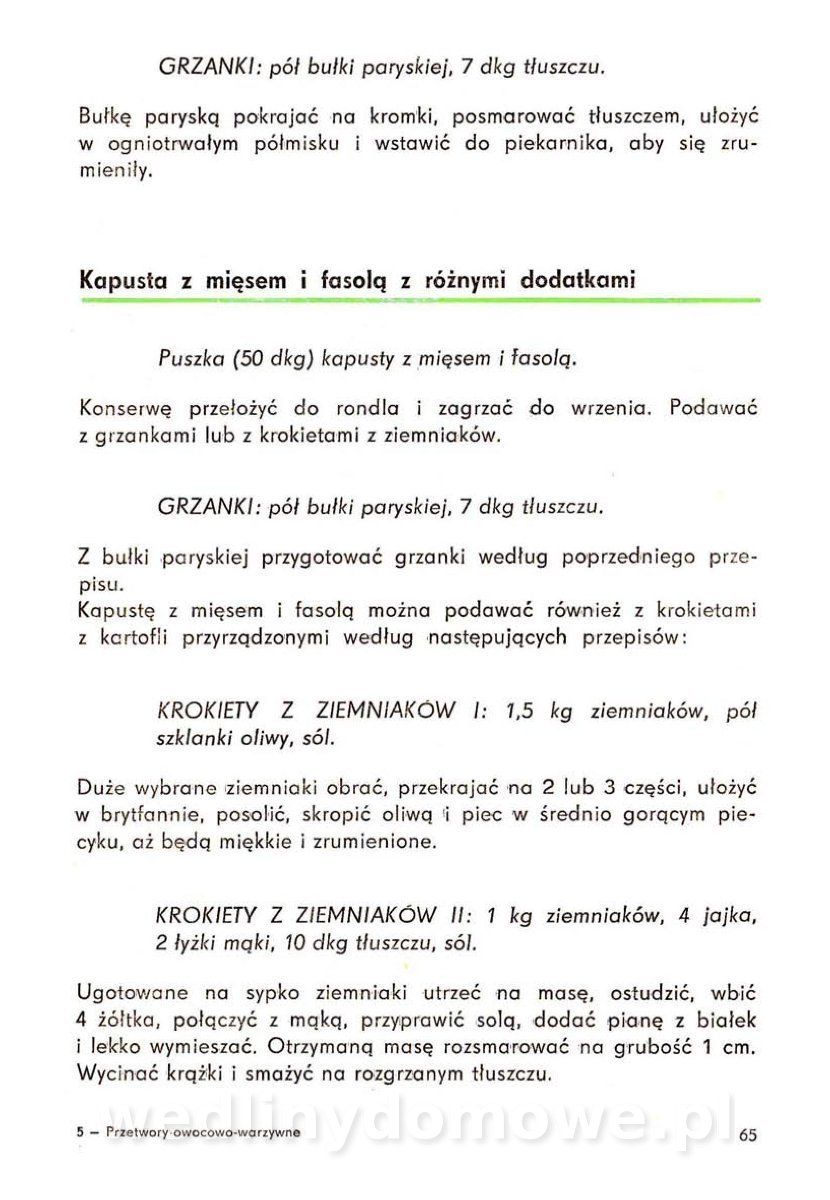 GRZANKI: pół bułki paryskiej, 7 dkg tłuszczu.

Bułkę paryską pokrajać na kromki, posmarować tłuszczem, ułożyć w ogniotrwałym półmisku i wstawić do piekarnika, aby się zrumieniły.

Kapusta z mięsem i fasolą z różnymi dodatkami

Puszka (50 dkg) kapusty z mięsem i fasolą.

Konserwę przełożyć do rondla i zagrzać do wrzenia. Podawać z grzankami lub z krokietami z ziemniaków.

GRZANKI: pół bułki paryskiej, 7 dkg tłuszczu.

Z bułki paryskiej przygotować grzanki według poprzedniego przepisu.
Kapustę z mięsem i fasolą można podawać również z krokietami z kartofli przyrządzonymi według następujących przepisów:

KROKIETY Z ZIEMNIAKÓW I: 1,5 kg ziemniaków, pół szklanki oliwy, sól.

Duże wybrane ziemniaki obrać, przekrajać na 2 lub 3 części, ułożyć w brytfannie, posolić, skropić oliwą i piec w średnio gorącym piecyku, aż będą miękkie i zrumienione.

KROKIETY Z ZIEMNIAKÓW II: 1 kg ziemniaków, 4 jajka, 2 łyżki mąki, 10 dkg tłuszczu, sól.

Ugotowane na sypko ziemniaki utrzeć na masę, ostudzić, wbić 4 żółtka, połączyć z mąką, przyprawić solą, dodać pianę z białek i lekko wymieszać. Otrzymaną masę rozsmarować na grubość 1 cm. Wycinać krążki i smażyć na rozgrzanym tłuszczu.

wedlinydomowe.pl

5 – Przetwory owocowo-warzywne

65